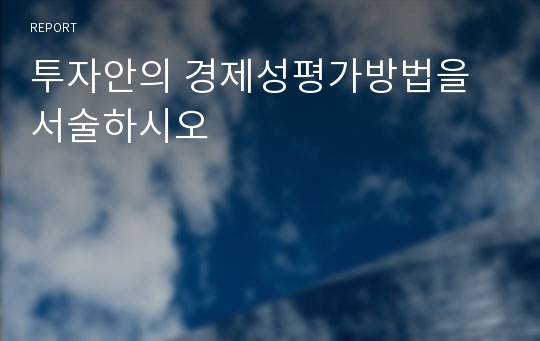 REPORT

투자안의 경제성평가방법을 서술하시오